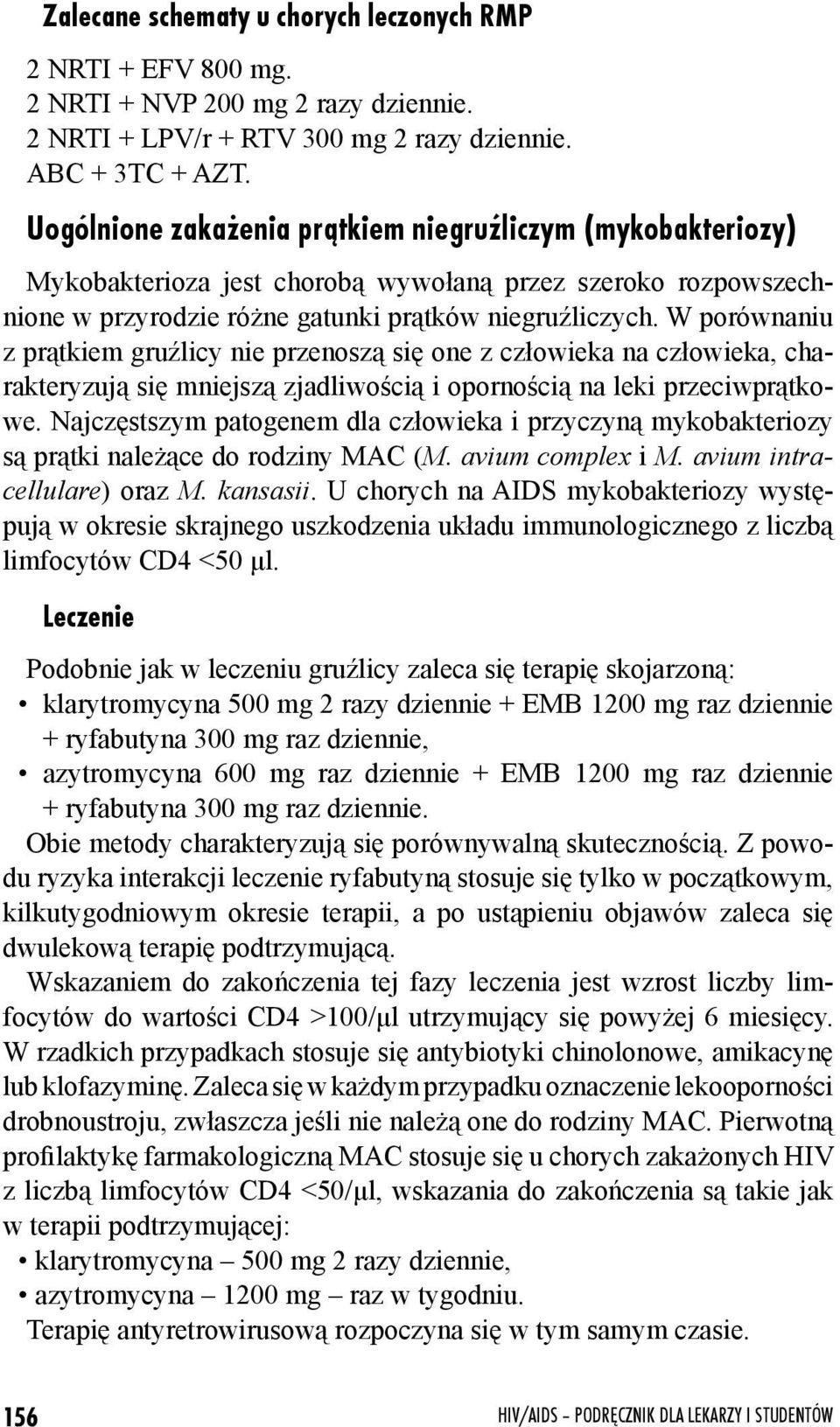 Zalecane schematy u chorych leczonych RMP

2 NRTI + EFV 800 mg.
2 NRTI + NVP 200 mg 2 razy dziennie.
2 NRTI + LPV/r + RTV 300 mg 2 razy dziennie.
ABC + 3TC + AZT.

Uogólnione zakażenia prątkiem niegruźliczym (mykobakteriozy)

Mykobakterioza jest chorobą wywołaną przez szeroko rozpowszechnione w przyrodzie różne gatunki prątków niegruźliczych. W porównaniu z prątkiem gruźlicy nie przenoszą się one z człowieka na człowieka, charakteryzują się mniejszą zjadliwością i opornością na leki przeciwprątkowe. Najczęstszym patogenem dla człowieka i przyczyną mykobakteriozy są prątki należące do rodziny MAC (M. avium complex i M. avium intracellulare) oraz M. kansasii. U chorych na AIDS mykobakteriozy występują w okresie skrajnego uszkodzenia układu immunologicznego z liczbą limfocytów CD4 <50 µl.

Leczenie

Podobnie jak w leczeniu gruźlicy zaleca się terapię skojarzoną:
• klarytromycyna 500 mg 2 razy dziennie + EMB 1200 mg raz dziennie + ryfabutyna 300 mg raz dziennie,
• azytromycyna 600 mg raz dziennie + EMB 1200 mg raz dziennie + ryfabutyna 300 mg raz dziennie.
Obie metody charakteryzują się porównywalną skutecznością. Z powodu ryzyka interakcji leczenie ryfabutyną stosuje się tylko w początkowym, kilkutygodniowym okresie terapii, a po ustąpieniu objawów zaleca się dwulekową terapię podtrzymującą.
Wskazaniem do zakończenia tej fazy leczenia jest wzrost liczby limfocytów do wartości CD4 >100/µl utrzymujący się powyżej 6 miesięcy. W rzadkich przypadkach stosuje się antybiotyki chinolonowe, amikacynę lub klofazyminę. Zaleca się w każdym przypadku oznaczenie lekooporności drobnoustroju, zwłaszcza jeśli nie należą one do rodziny MAC. Pierwotną profilaktykę farmakologiczną MAC stosuje się u chorych zakażonych HIV z liczbą limfocytów CD4 <50/µl, wskazania do zakończenia są takie jak w terapii podtrzymującej:
• klarytromycyna – 500 mg 2 razy dziennie,
• azytromycyna – 1200 mg – raz w tygodniu.
Terapię antyretrowirusową rozpoczyna się w tym samym czasie.

156 HIV/AIDS – PODRĘCZNIK DLA LEKARZY I STUDENTÓW